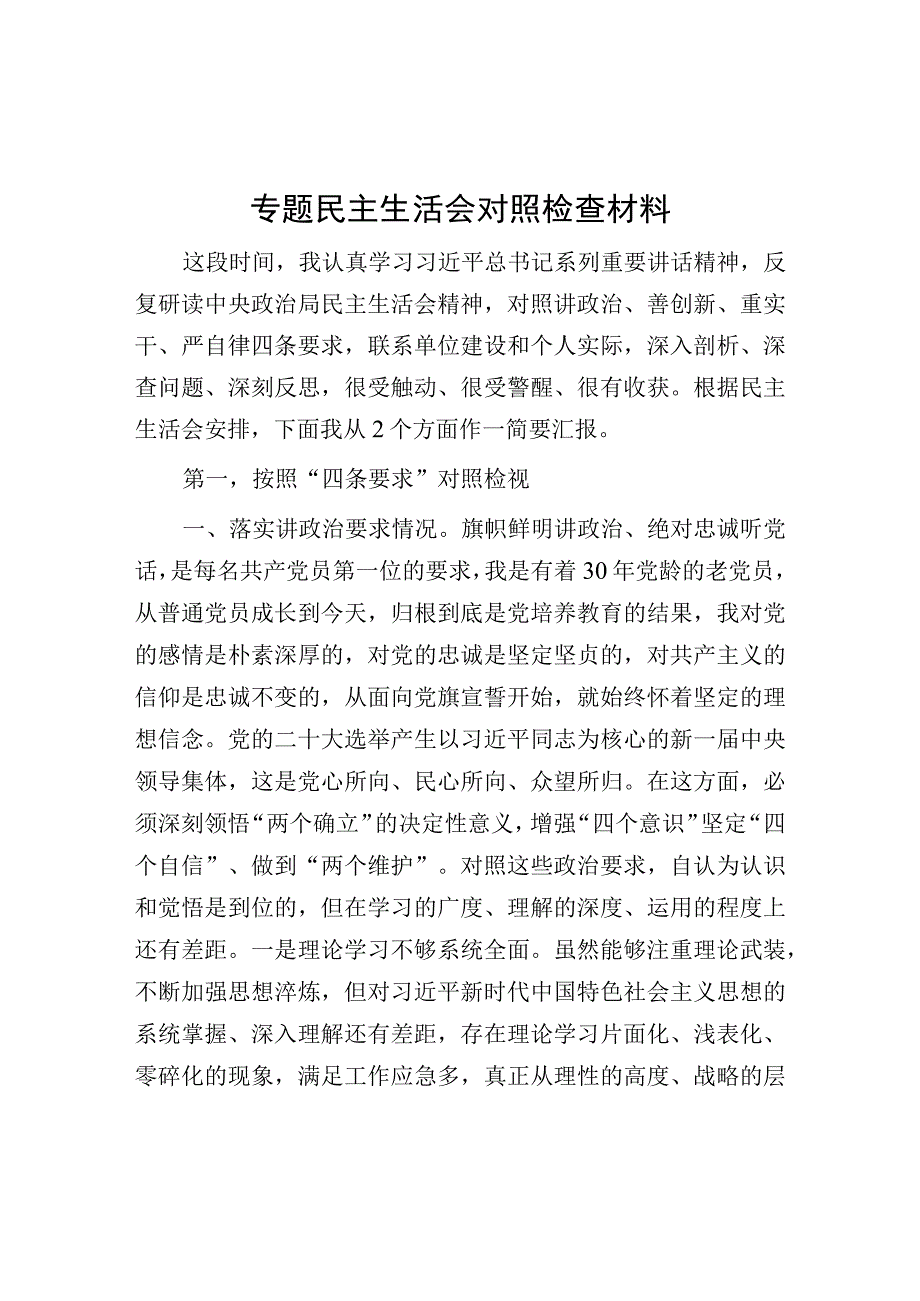 专题民主生活会对照检查材料

这段时间，我认真学习习近平总书记系列重要讲话精神，反复研读中央政治局民主生活会精神，对照讲政治、善创新、重实干、严自律四条要求，联系单位建设和个人实际，深入剖析、深查问题、深刻反思，很受触动、很受警醒、很有收获。根据民主生活会安排，下面我从2个方面作一简要汇报。

第一，按照“四条要求”对照检视

一、落实讲政治要求情况。旗帜鲜明讲政治、绝对忠诚听党话，是每名共产党员第一位的要求，我是有着30年党龄的老党员，从普通党员成长到今天，归根到底是党培养教育的结果，我对党的感情是朴素深厚的，对党的忠诚是坚定坚贞的，对共产主义的信仰是忠诚不变的，从面向党旗宣誓开始，就始终怀着坚定的理想信念。党的二十大选举产生以习近平同志为核心的新一届中央领导集体，这是党心所向、民心所向、众望所归。在这方面，必须深刻领悟“两个确立”的决定性意义，增强“四个意识”坚定“四个自信”、做到“两个维护”。对照这些政治要求，自认为认识和觉悟是到位的，但在学习的广度、理解的深度、运用的程度上还有差距。一是理论学习不够系统全面。虽然能够注重理论武装，不断加强思想淬炼，但对习近平新时代中国特色社会主义思想的系统掌握、深入理解还有差距，存在理论学习片面化、浅表化、零碎化的现象，满足工作应急多，真正从理性的高度、战略的层